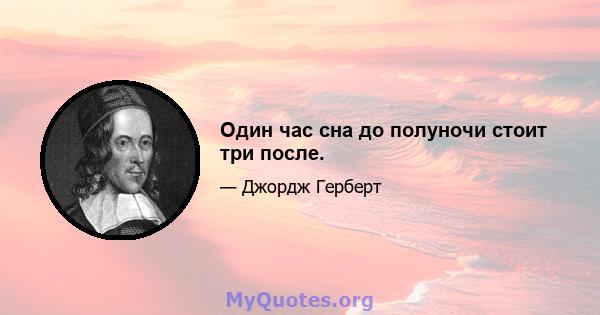 Один час сна до полуночи стоит три после.

— Джордж Герберт

MyQuotes.org